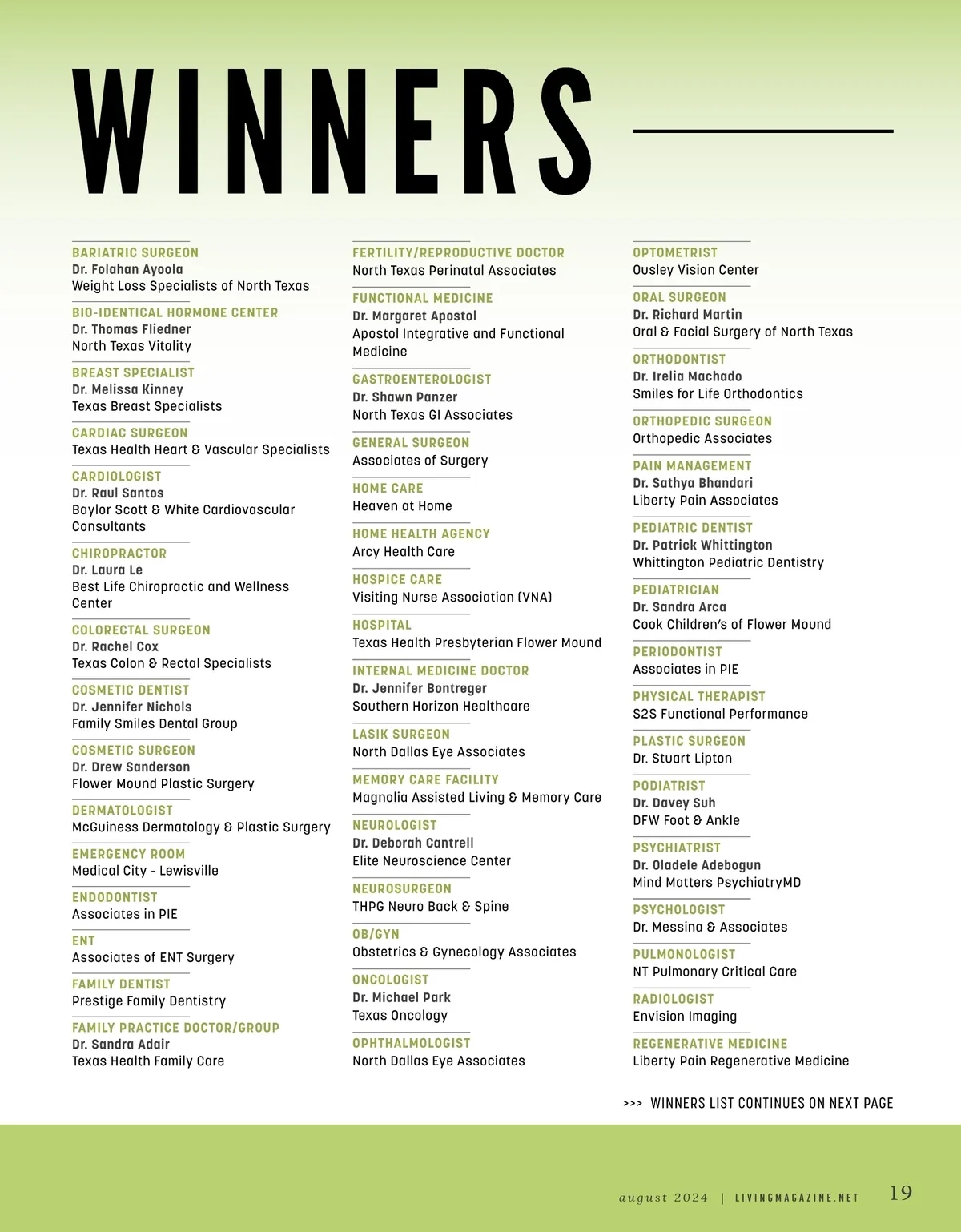 WINNERS

BARIATRIC SURGEON
Dr. Folahan Ayoola
Weight Loss Specialists of North Texas

BIO-IDENTICAL HORMONE CENTER
Dr. Thomas Fliedner
North Texas Vitality

BREAST SPECIALIST
Dr. Melissa Kinney
Texas Breast Specialists

CARDIAC SURGEON
Texas Health Heart & Vascular Specialists

CARDIOLOGIST
Dr. Raul Santos
Baylor Scott & White Cardiovascular Consultants

CHIROPRACTOR
Dr. Laura Le
Best Life Chiropractic and Wellness Center

COLORECTAL SURGEON
Dr. Rachel Cox
Texas Colon & Rectal Specialists

COSMETIC DENTIST
Dr. Jennifer Nichols
Family Smiles Dental Group

COSMETIC SURGEON
Dr. Drew Sanderson
Flower Mound Plastic Surgery

DERMATOLOGIST
McGuiness Dermatology & Plastic Surgery

EMERGENCY ROOM
Medical City - Lewisville

ENDODONTIST
Associates in PIE

ENT
Associates of ENT Surgery

FAMILY DENTIST
Prestige Family Dentistry

FAMILY PRACTICE DOCTOR/GROUP
Dr. Sandra Adair
Texas Health Family Care

FERTILITY/REPRODUCTIVE DOCTOR
North Texas Perinatal Associates

FUNCTIONAL MEDICINE
Dr. Margaret Apostol
Apostol Integrative and Functional Medicine

GASTROENTEROLOGIST
Dr. Shawn Panzer
North Texas GI Associates

GENERAL SURGEON
Associates of Surgery

HOME CARE
Heaven at Home

HOME HEALTH AGENCY
Arcy Health Care

HOSPICE CARE
Visiting Nurse Association (VNA)

HOSPITAL
Texas Health Presbyterian Flower Mound

INTERNAL MEDICINE DOCTOR
Dr. Jennifer Bontreger
Southern Horizon Healthcare

LASIK SURGEON
North Dallas Eye Associates

MEMORY CARE FACILITY
Magnolia Assisted Living & Memory Care

NEUROLOGIST
Dr. Deborah Cantrell
Elite Neuroscience Center

NEUROSURGEON
THPG Neuro Back & Spine

OB/GYN
Obstetrics & Gynecology Associates

ONCOLOGIST
Dr. Michael Park
Texas Oncology

OPHTHALMOLOGIST
North Dallas Eye Associates

OPTOMETRIST
Ousley Vision Center

ORAL SURGEON
Dr. Richard Martin
Oral & Facial Surgery of North Texas

ORTHODONTIST
Dr. Irelia Machado
Smiles for Life Orthodontics

ORTHOPEDIC SURGEON
Orthopedic Associates

PAIN MANAGEMENT
Dr. Sathya Bhandari
Liberty Pain Associates

PEDIATRIC DENTIST
Dr. Patrick Whittington
Whittington Pediatric Dentistry

PEDIATRICIAN
Dr. Sandra Arca
Cook Children's of Flower Mound

PERIODONTIST
Associates in PIE

PHYSICAL THERAPIST
S2S Functional Performance

PLASTIC SURGEON
Dr. Stuart Lipton

PODIATRIST
Dr. Davey Suh
DFW Foot & Ankle

PSYCHIATRIST
Dr. Oladele Adebogun
Mind Matters PsychiatryMD

PSYCHOLOGIST
Dr. Messina & Associates

PULMONOLOGIST
NT Pulmonary Critical Care

RADIOLOGIST
Envision Imaging

REGENERATIVE MEDICINE
Liberty Pain Regenerative Medicine

>>> WINNERS LIST CONTINUES ON NEXT PAGE

august 2024 | LIVINGMAGAZINE.NET 19